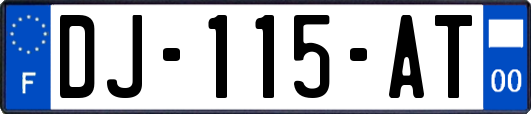 F
DJ-115-AT
00